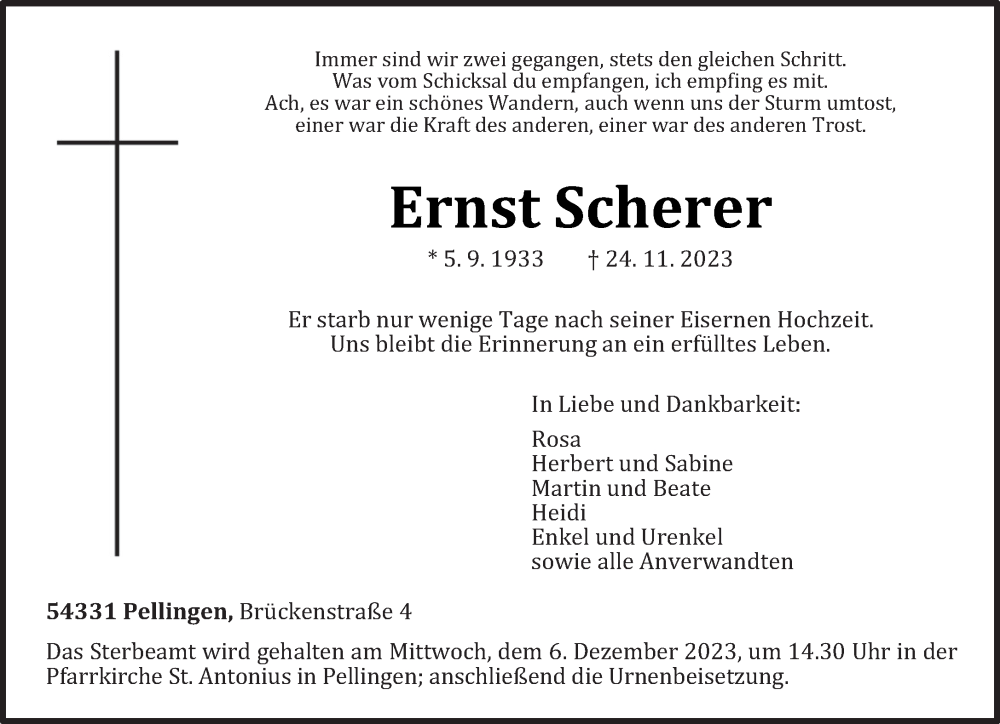 Immer sind wir zwei gegangen, stets den gleichen Schritt.
Was vom Schicksal du empfangen, ich empfing es mit.
Ach, es war ein schönes Wandern, auch wenn uns der Sturm umtost,
einer war die Kraft des anderen, einer war des anderen Trost.

Ernst Scherer

* 5. 9. 1933 † 24. 11. 2023

Er starb nur wenige Tage nach seiner Eisernen Hochzeit.
Uns bleibt die Erinnerung an ein erfülltes Leben.

In Liebe und Dankbarkeit:

Rosa
Herbert und Sabine
Martin und Beate
Heidi
Enkel und Urenkel
sowie alle Anverwandten

54331 Pellingen, Brückenstraße 4

Das Sterbeamt wird gehalten am Mittwoch, dem 6. Dezember 2023, um 14.30 Uhr in der Pfarrkirche St. Antonius in Pellingen; anschließend die Urnenbeisetzung.